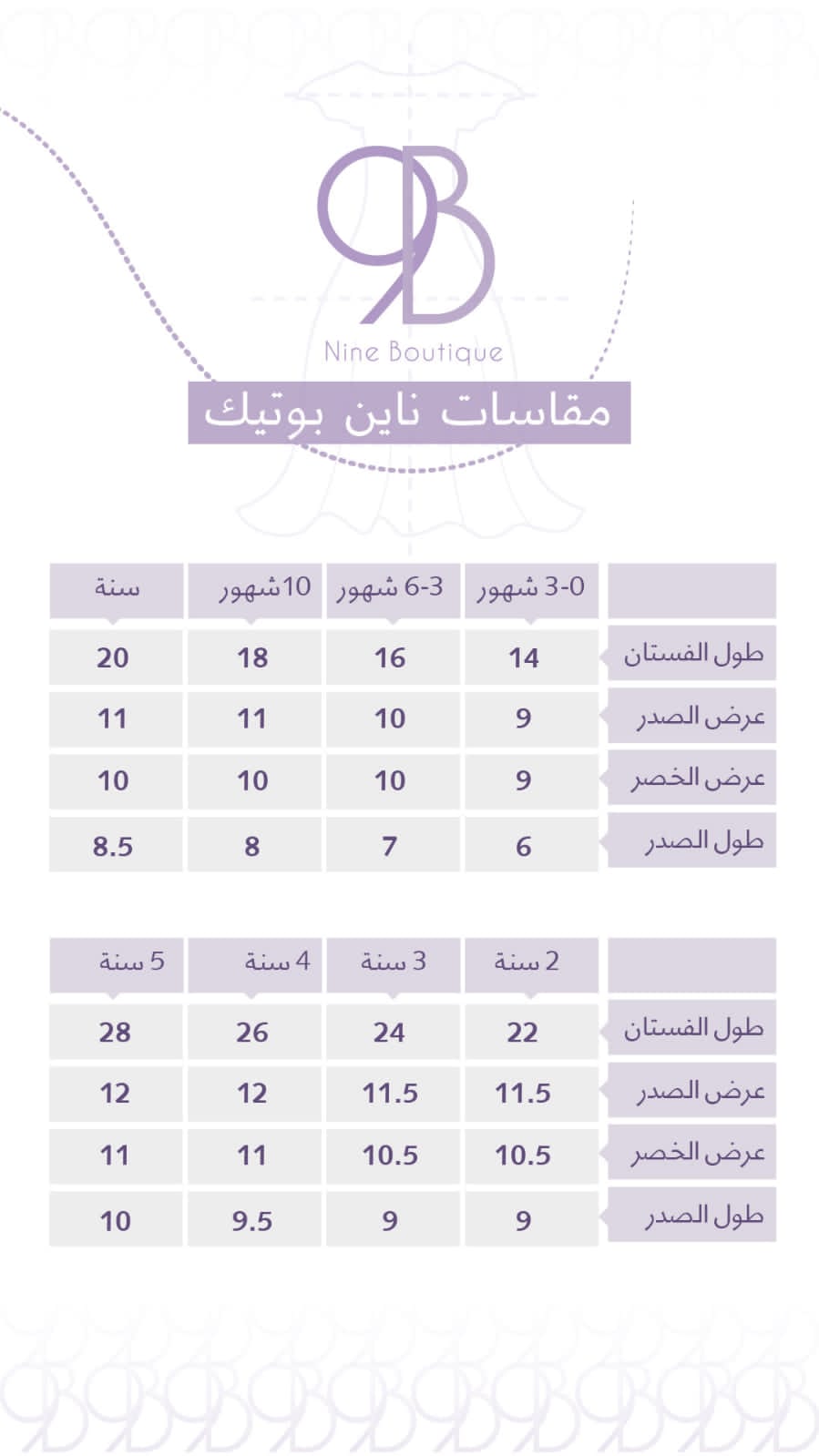 9B
Nine Boutique
مقاسات ناين بوتيك

| | 0-3 شهور | 3-6 شهور | 10شهور | سنة |
|---|---|---|---|---|
| طول الفستان | 14 | 16 | 18 | 20 |
| عرض الصدر | 9 | 10 | 11 | 11 |
| عرض الخصر | 9 | 10 | 10 | 10 |
| طول الصدر | 6 | 7 | 8 | 8.5 |

| | 2 سنة | 3 سنة | 4 سنة | 5 سنة |
|---|---|---|---|---|
| طول الفستان | 22 | 24 | 26 | 28 |
| عرض الصدر | 11.5 | 11.5 | 12 | 12 |
| عرض الخصر | 10.5 | 10.5 | 11 | 11 |
| طول الصدر | 9 | 9 | 9.5 | 10 |